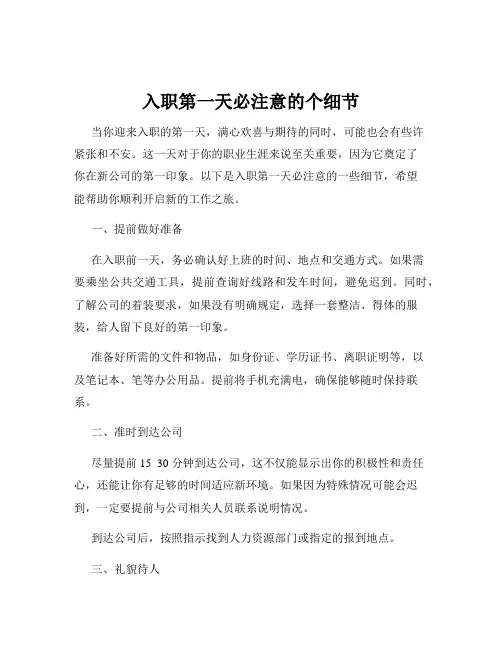 入职第一天必注意的个细节

当你迎来入职的第一天，满心欢喜与期待的同时，可能也会有些许紧张和不安。这一天对于你的职业生涯来说至关重要，因为它奠定了你在新公司的第一印象。以下是入职第一天必注意的一些细节，希望能帮助你顺利开启新的工作之旅。

一、提前做好准备

在入职前一天，务必确认好上班的时间、地点和交通方式。如果需要乘坐公共交通工具，提前查询好线路和发车时间，避免迟到。同时，了解公司的着装要求，如果没有明确规定，选择一套整洁、得体的服装，给人留下良好的第一印象。

准备好所需的文件和物品，如身份证、学历证书、离职证明等，以及笔记本、笔等办公用品。提前将手机充满电，确保能够随时保持联系。

二、准时到达公司

尽量提前 15 30 分钟到达公司，这不仅能显示出你的积极性和责任心，还能让你有足够的时间适应新环境。如果因为特殊情况可能会迟到，一定要提前与公司相关人员联系说明情况。

到达公司后，按照指示找到人力资源部门或指定的报到地点。

三、礼貌待人